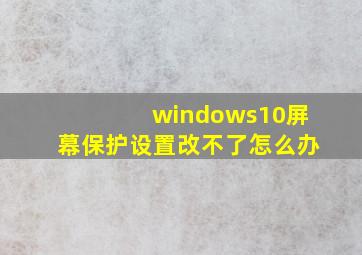 windows10屏幕保护设置改不了怎么办